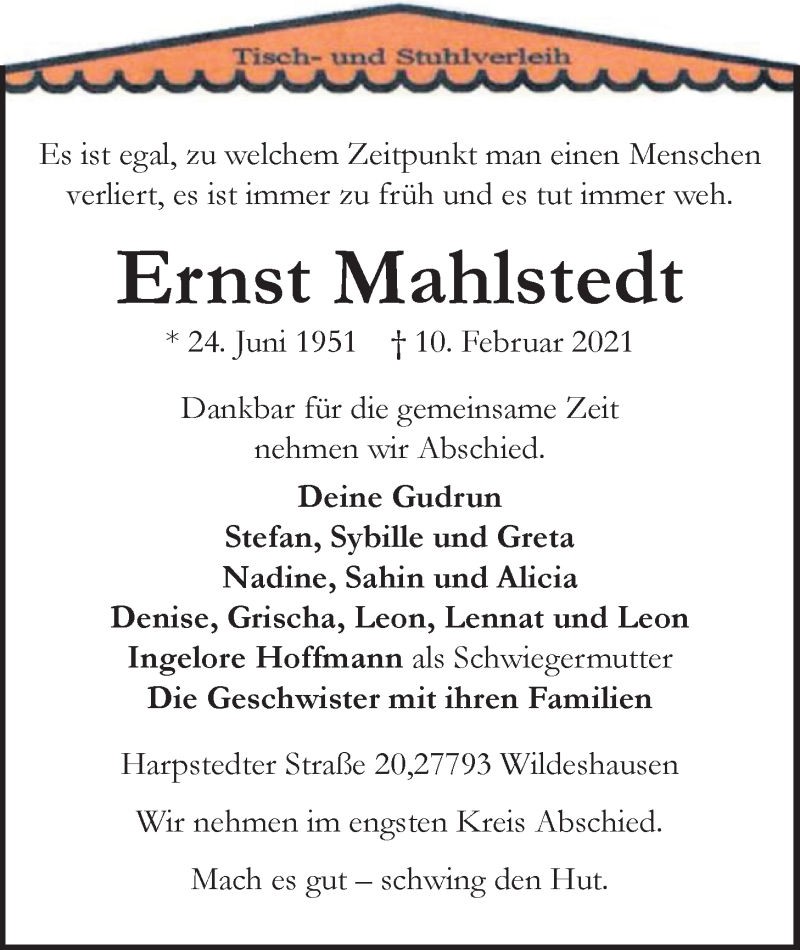 Tisch- und Stuhlverleih

Es ist egal, zu welchem Zeitpunkt man einen Menschen verliert, es ist immer zu früh und es tut immer weh.

Ernst Mahlstedt

* 24. Juni 1951 † 10. Februar 2021

Dankbar für die gemeinsame Zeit nehmen wir Abschied.

Deine Gudrun
Stefan, Sybille und Greta
Nadine, Sahin und Alicia
Denise, Grischa, Leon, Lennat und Leon
Ingelore Hoffmann als Schwiegermutter
Die Geschwister mit ihren Familien

Harpstedter Straße 20,27793 Wildeshausen

Wir nehmen im engsten Kreis Abschied.

Mach es gut – schwing den Hut.